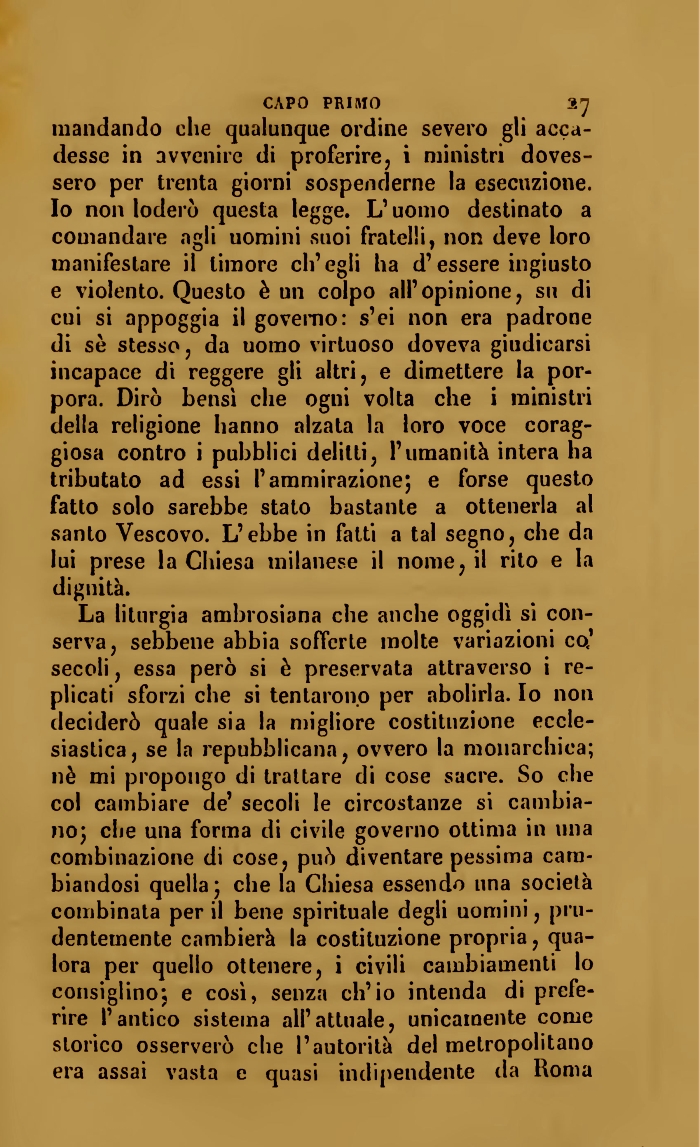 CAPO PRIMO 27

mandando che qualunque ordine severo gli accadesse in avvenire di proferire, i ministri dovessero per trenta giorni sospenderne la esecuzione. Io non loderò questa legge. L'uomo destinato a comandare agli uomini suoi fratelli, non deve loro manifestare il timore ch'egli ha d'essere ingiusto e violento. Questo è un colpo all'opinione, su di cui si appoggia il governo: s'ei non era padrone di sè stesso, da uomo virtuoso doveva giudicarsi incapace di reggere gli altri, e dimettere la porpora. Dirò bensì che ogni volta che i ministri della religione hanno alzata la loro voce coraggiosa contro i pubblici delitti, l'umanità intera ha tributato ad essi l'ammirazione; e forse questo fatto solo sarebbe stato bastante a ottenerla al santo Vescovo. L'ebbe in fatti a tal segno, che da lui prese la Chiesa milanese il nome, il rito e la dignità.

La liturgia ambrosiana che anche oggidì si conserva, sebbene abbia sofferte molte variazioni co' secoli, essa però si è preservata attraverso i replicati sforzi che si tentarono per abolirla. Io non deciderò quale sia la migliore costituzione ecclesiastica, se la repubblicana, ovvero la monarchica; nè mi propongo di trattare di cose sacre. So che col cambiare de' secoli le circostanze si cambiano; che una forma di civile governo ottima in una combinazione di cose, può diventare pessima cambiandosi quella; che la Chiesa essendo una società combinata per il bene spirituale degli uomini, prudentemente cambierà la costituzione propria, qualora per quello ottenere, i civili cambiamenti lo consiglino; e così, senza ch'io intenda di preferire l'antico sistema all'attuale, unicamente come storico osserverò che l'autorità del metropolitano era assai vasta e quasi indipendente da Roma